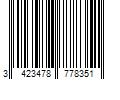 3 423478 778351